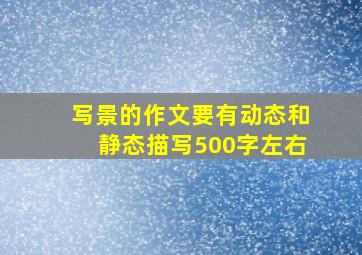 写景的作文要有动态和静态描写500字左右